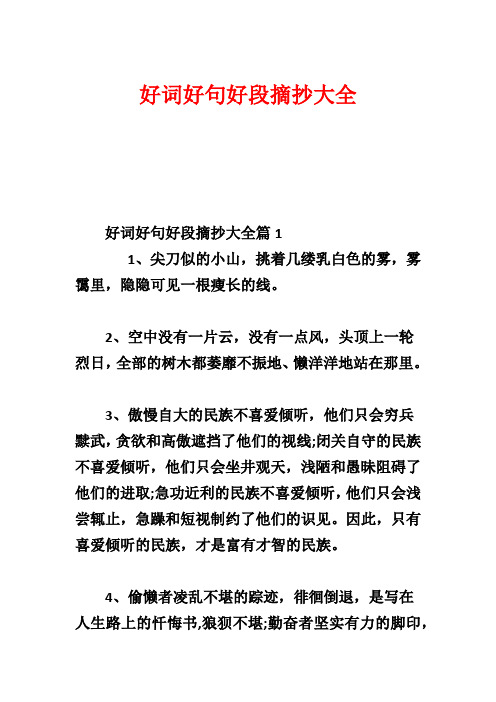 好词好句好段摘抄大全

好词好句好段摘抄大全篇 1

1、尖刀似的小山，挑着几缕乳白色的雾，雾霭里，隐隐可见一根瘦长的线。

2、空中没有一片云，没有一点风，头顶上一轮烈日，全部的树木都萎靡不振地、懒洋洋地站在那里。

3、傲慢自大的民族不喜爱倾听，他们只会穷兵黩武，贪欲和高傲遮挡了他们的视线;闭关自守的民族不喜爱倾听，他们只会坐井观天，浅陋和愚昧阻碍了他们的进取;急功近利的民族不喜爱倾听，他们只会浅尝辄止，急躁和短视制约了他们的识见。因此，只有喜爱倾听的民族，才是富有才智的民族。

4、偷懒者凌乱不堪的踪迹，徘徊倒退，是写在人生路上的忏悔书,狼狈不堪;勤奋者坚实有力的脚印，